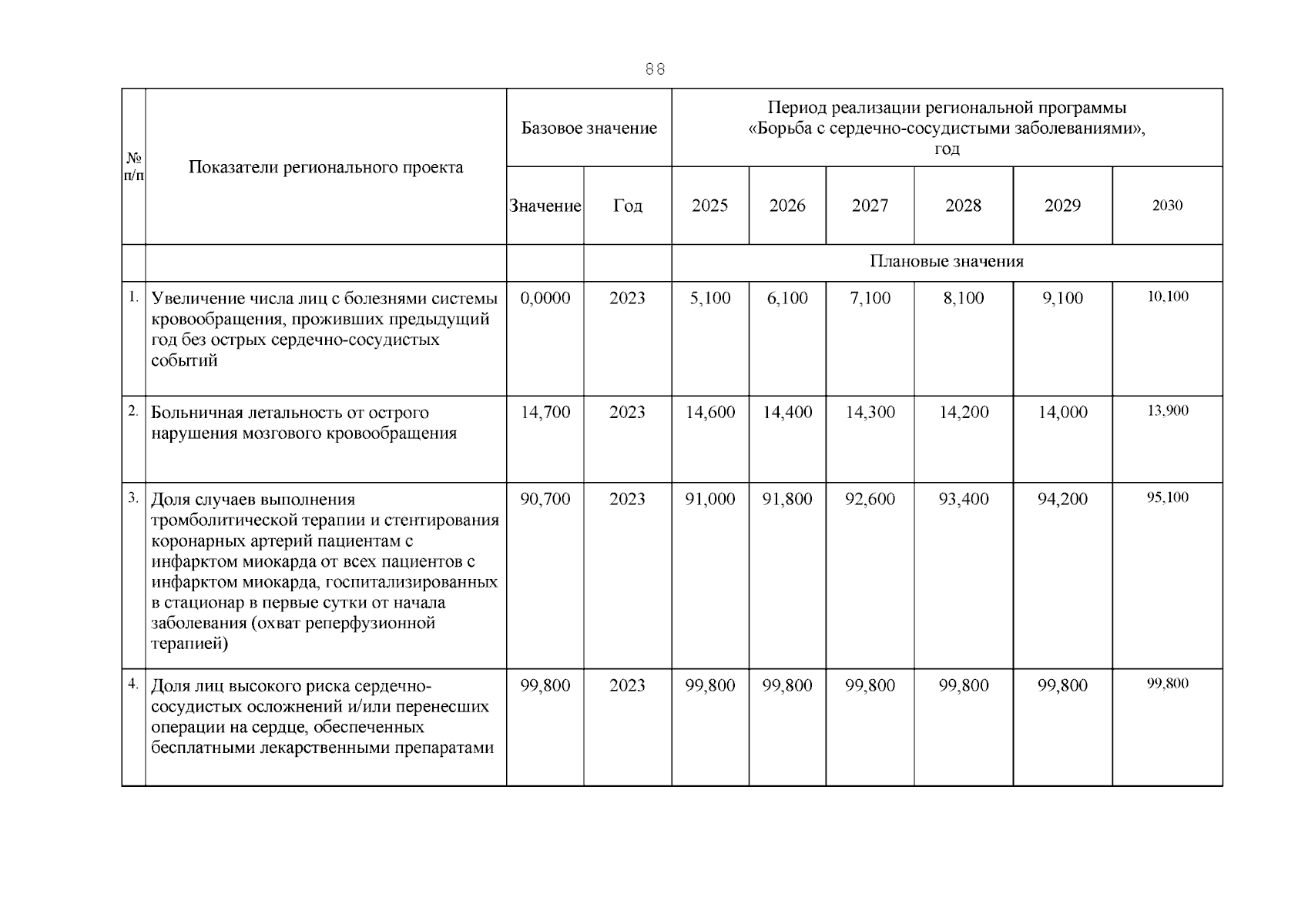 88

| № п/п | Показатели регионального проекта | Базовое значение | | Период реализации региональной программы «Борьба с сердечно-сосудистыми заболеваниями», год | | | | | |
|---|---|---|---|---|---|---|---|---|---|
| | | Значение | Год | 2025 | 2026 | 2027 | 2028 | 2029 | 2030 |
| | | | | Плановые значения | | | | | |
| 1. | Увеличение числа лиц с болезнями системы кровообращения, проживших предыдущий год без острых сердечно-сосудистых событий | 0,0000 | 2023 | 5,100 | 6,100 | 7,100 | 8,100 | 9,100 | 10,100 |
| 2. | Больничная летальность от острого нарушения мозгового кровообращения | 14,700 | 2023 | 14,600 | 14,400 | 14,300 | 14,200 | 14,000 | 13,900 |
| 3. | Доля случаев выполнения тромболитической терапии и стентирования коронарных артерий пациентам с инфарктом миокарда от всех пациентов с инфарктом миокарда, госпитализированных в стационар в первые сутки от начала заболевания (охват реперфузионной терапией) | 90,700 | 2023 | 91,000 | 91,800 | 92,600 | 93,400 | 94,200 | 95,100 |
| 4. | Доля лиц высокого риска сердечно-сосудистых осложнений и/или перенесших операции на сердце, обеспеченных бесплатными лекарственными препаратами | 99,800 | 2023 | 99,800 | 99,800 | 99,800 | 99,800 | 99,800 | 99,800 |